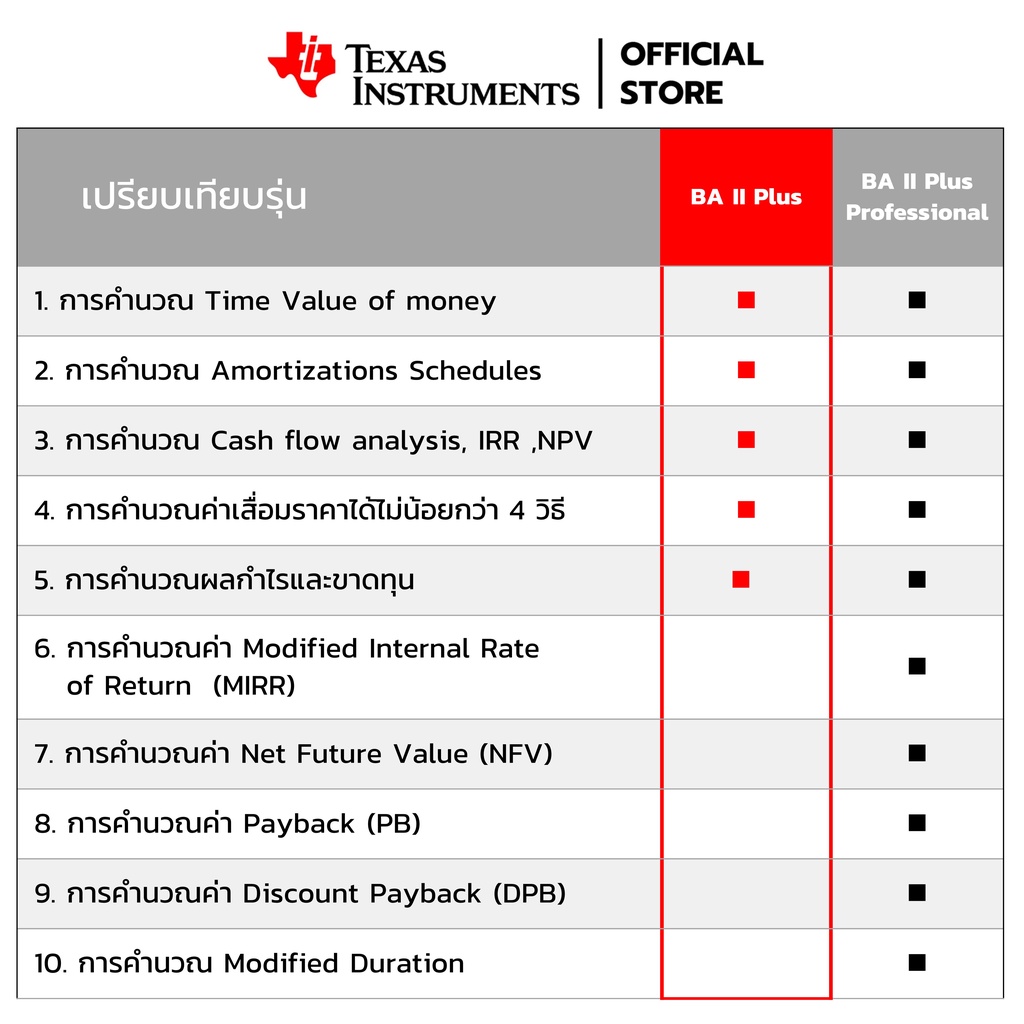 TEXAS INSTRUMENTS | OFFICIAL STORE

| เปรียบเทียบรุ่น | BA II Plus | BA II Plus Professional |
|---|---|---|
| 1. การคำนวณ Time Value of money | ■ | ■ |
| 2. การคำนวณ Amortizations Schedules | ■ | ■ |
| 3. การคำนวณ Cash flow analysis, IRR ,NPV | ■ | ■ |
| 4. การคำนวณค่าเสื่อมราคาได้ไม่น้อยกว่า 4 วิธี | ■ | ■ |
| 5. การคำนวณผลกำไรและขาดทุน | ■ | ■ |
| 6. การคำนวณค่า Modified Internal Rate of Return (MIRR) | | ■ |
| 7. การคำนวณค่า Net Future Value (NFV) | | ■ |
| 8. การคำนวณค่า Payback (PB) | | ■ |
| 9. การคำนวณค่า Discount Payback (DPB) | | ■ |
| 10. การคำนวณ Modified Duration | | ■ |